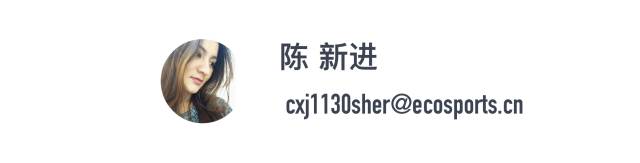 陈 新进

cxj1130sher@ecosports.cn